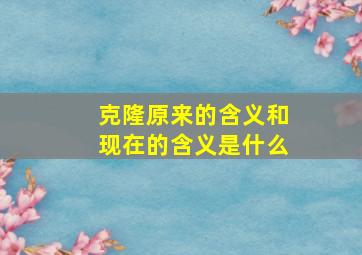 克隆原来的含义和现在的含义是什么